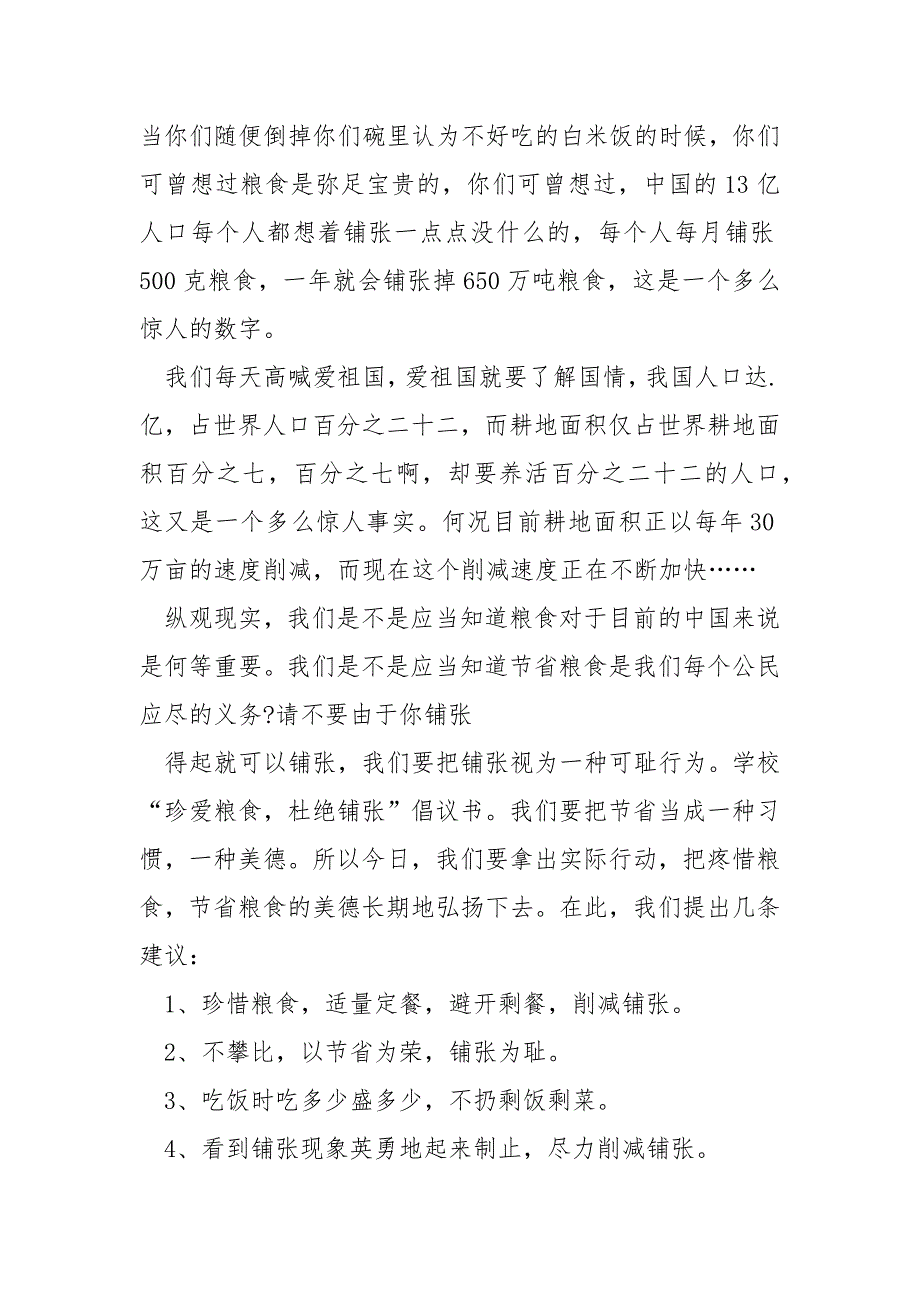 当你们随便倒掉你们碗里认为不好吃的白米饭的时候，你们可曾想过粮食是弥足宝贵的，你们可曾想过，中国的13亿人口每个人都想着铺张一点点没什么的，每个人每月铺张500克粮食，一年就会铺张掉650万吨粮食，这是一个多么惊人的数字。

我们每天高喊爱祖国，爱祖国就要了解国情，我国人口达.亿，占世界人口百分之二十二，而耕地面积仅占世界耕地面积百分之七，百分之七啊，却要养活百分之二十二的人口，这又是一个多么惊人事实。何况目前耕地面积正以每年30万亩的速度削减，而现在这个削减速度正在不断加快……

纵观现实，我们是不是应当知道粮食对于目前的中国来说是何等重要。我们是不是应当知道节省粮食是我们每个公民应尽的义务?请不要由于你铺张

得起就可以铺张，我们要把铺张视为一种可耻行为。学校“珍爱粮食，杜绝铺张”倡议书。我们要把节省当成一种习惯，一种美德。所以今日，我们要拿出实际行动，把疼惜粮食，节省粮食的美德长期地弘扬下去。在此，我们提出几条建议：

1、珍惜粮食，适量定餐，避开剩餐，削减铺张。

2、不攀比，以节省为荣，铺张为耻。

3、吃饭时吃多少盛多少，不扔剩饭剩菜。

4、看到铺张现象英勇地起来制止，尽力削减铺张。